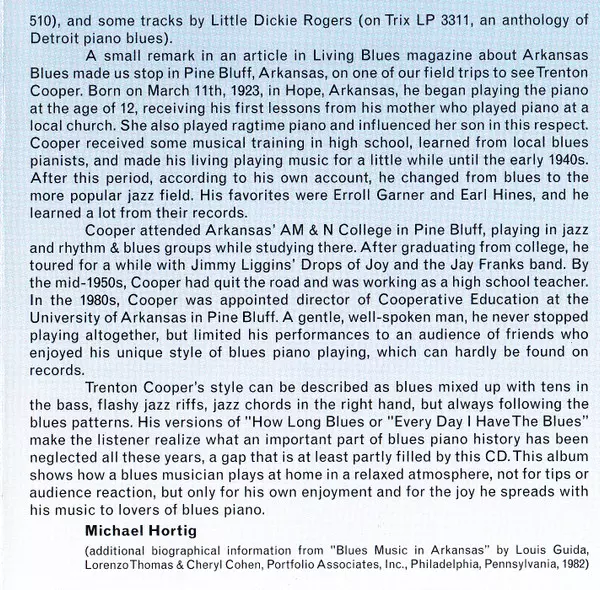 510), and some tracks by Little Dickie Rogers (on Trix LP 3311, an anthology of Detroit piano blues).

A small remark in an article in Living Blues magazine about Arkansas Blues made us stop in Pine Bluff, Arkansas, on one of our field trips to see Trenton Cooper. Born on March 11th, 1923, in Hope, Arkansas, he began playing the piano at the age of 12, receiving his first lessons from his mother who played piano at a local church. She also played ragtime piano and influenced her son in this respect. Cooper received some musical training in high school, learned from local blues pianists, and made his living playing music for a little while until the early 1940s. After this period, according to his own account, he changed from blues to the more popular jazz field. His favorites were Erroll Garner and Earl Hines, and he learned a lot from their records.

Cooper attended Arkansas' AM & N College in Pine Bluff, playing in jazz and rhythm & blues groups while studying there. After graduating from college, he toured for a while with Jimmy Liggins' Drops of Joy and the Jay Franks band. By the mid-1950s, Cooper had quit the road and was working as a high school teacher. In the 1980s, Cooper was appointed director of Cooperative Education at the University of Arkansas in Pine Bluff. A gentle, well-spoken man, he never stopped playing altogether, but limited his performances to an audience of friends who enjoyed his unique style of blues piano playing, which can hardly be found on records.

Trenton Cooper's style can be described as blues mixed up with tens in the bass, flashy jazz riffs, jazz chords in the right hand, but always following the blues patterns. His versions of "How Long Blues or "Every Day I Have The Blues" make the listener realize what an important part of blues piano history has been neglected all these years, a gap that is at least partly filled by this CD. This album shows how a blues musician plays at home in a relaxed atmosphere, not for tips or audience reaction, but only for his own enjoyment and for the joy he spreads with his music to lovers of blues piano.

Michael Hortig

(additional biographical information from "Blues Music in Arkansas" by Louis Guida, Lorenzo Thomas & Cheryl Cohen, Portfolio Associates, Inc., Philadelphia, Pennsylvania, 1982)